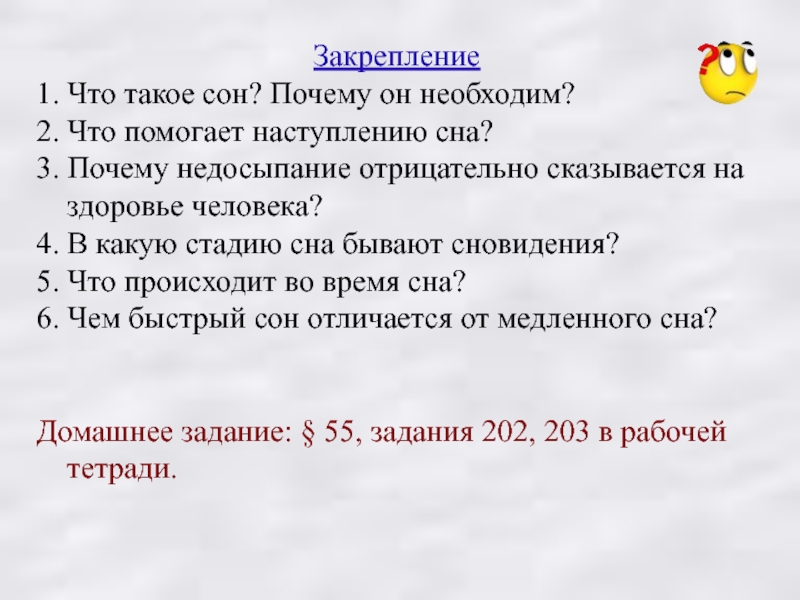 Закрепление

?

1. Что такое сон? Почему он необходим?
2. Что помогает наступлению сна?
3. Почему недосыпание отрицательно сказывается на здоровье человека?
4. В какую стадию сна бывают сновидения?
5. Что происходит во время сна?
6. Чем быстрый сон отличается от медленного сна?

Домашнее задание: § 55, задания 202, 203 в рабочей тетради.